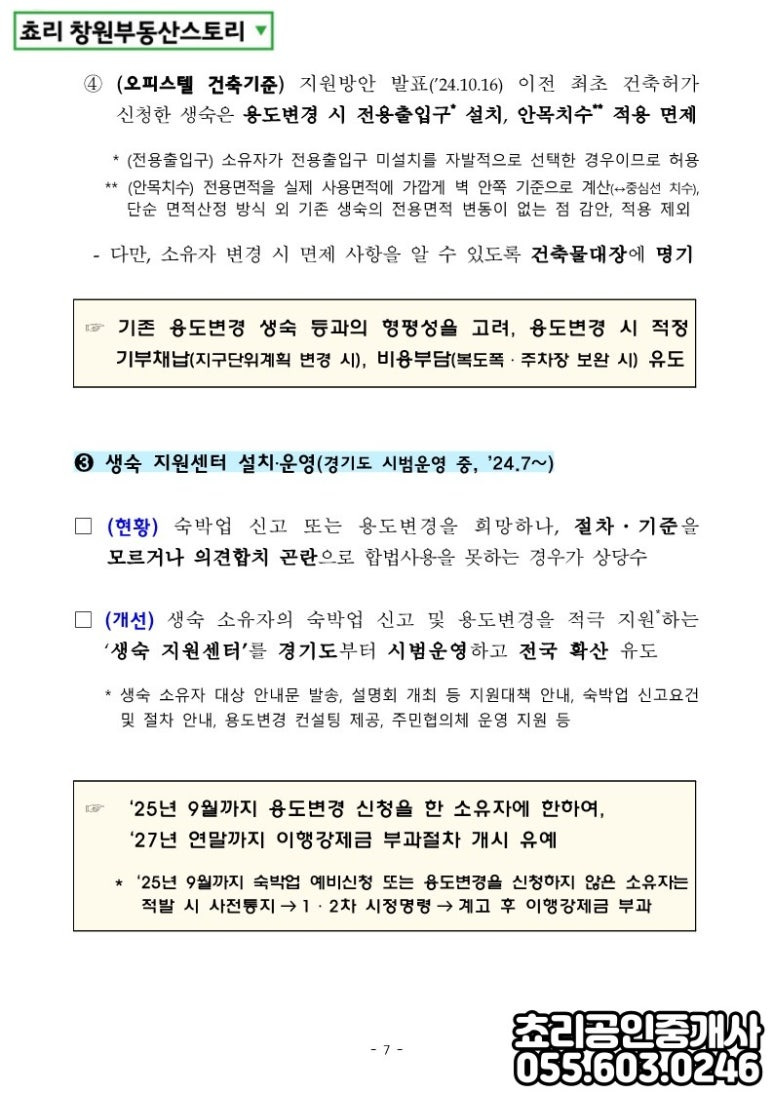 쵸리 창원부동산스토리 ▼

④ (오피스텔 건축기준) 지원방안 발표('24.10.16) 이전 최초 건축허가 신청한 생숙은 용도변경 시 전용출입구* 설치, 안목치수** 적용 면제

* (전용출입구) 소유자가 전용출입구 미설치를 자발적으로 선택한 경우이므로 허용
** (안목치수) 전용면적을 실제 사용면적에 가깝게 벽 안쪽 기준으로 계산(↔중심선 치수), 단순 면적산정 방식 외 기존 생숙의 전용면적 변동이 없는 점 감안, 적용 제외

- 다만, 소유자 변경 시 면제 사항을 알 수 있도록 건축물대장에 명기

☞ 기존 용도변경 생숙 등과의 형평성을 고려, 용도변경 시 적정 기부채납(지구단위계획 변경 시), 비용부담(복도폭 · 주차장 보완 시) 유도

❸ 생숙 지원센터 설치·운영(경기도 시범운영 중, '24.7~)

□ (현황) 숙박업 신고 또는 용도변경을 희망하나, 절차 · 기준을 모르거나 의견합치 곤란으로 합법사용을 못하는 경우가 상당수

□ (개선) 생숙 소유자의 숙박업 신고 및 용도변경을 적극 지원*하는 '생숙 지원센터'를 경기도부터 시범운영하고 전국 확산 유도

* 생숙 소유자 대상 안내문 발송, 설명회 개최 등 지원대책 안내, 숙박업 신고요건 및 절차 안내, 용도변경 컨설팅 제공, 주민협의체 운영 지원 등

☞ '25년 9월까지 용도변경 신청을 한 소유자에 한하여, '27년 연말까지 이행강제금 부과절차 개시 유예

* '25년 9월까지 숙박업 예비신청 또는 용도변경을 신청하지 않은 소유자는 적발 시 사전통지 → 1 · 2차 시정명령 → 계고 후 이행강제금 부과

- 7 -

쵸리공인중개사
055.603.0246